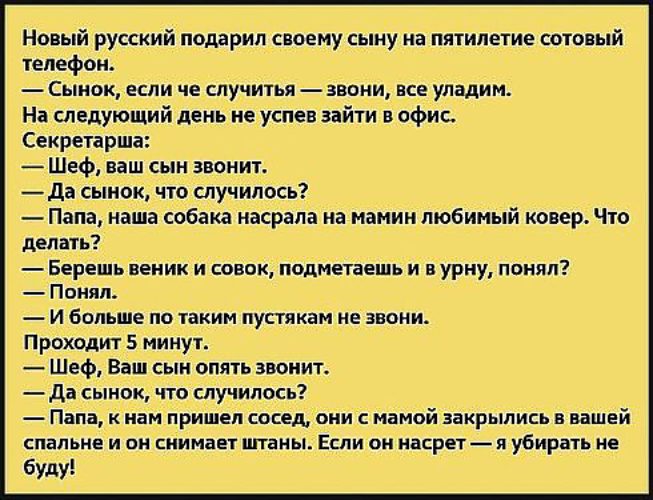 Новый русский подарил своему сыну на пятилетие сотовый телефон.
— Сынок, если че случитья — звони, все уладим.
На следующий день не успев зайти в офис.
Секретарша:
— Шеф, ваш сын звонит.
— Да сынок, что случилось?
— Папа, наша собака насрала на мамин любимый ковер. Что делать?
— Берешь веник и совок, подметаешь и в урну, понял?
— Понял.
— И больше по таким пустякам не звони.
Проходит 5 минут.
— Шеф, Ваш сын опять звонит.
— Да сынок, что случилось?
— Папа, к нам пришел сосед, они с мамой закрылись в вашей спальне и он снимает штаны. Если он насрет — я убирать не буду!